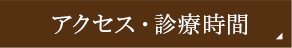 アクセス・診療時間